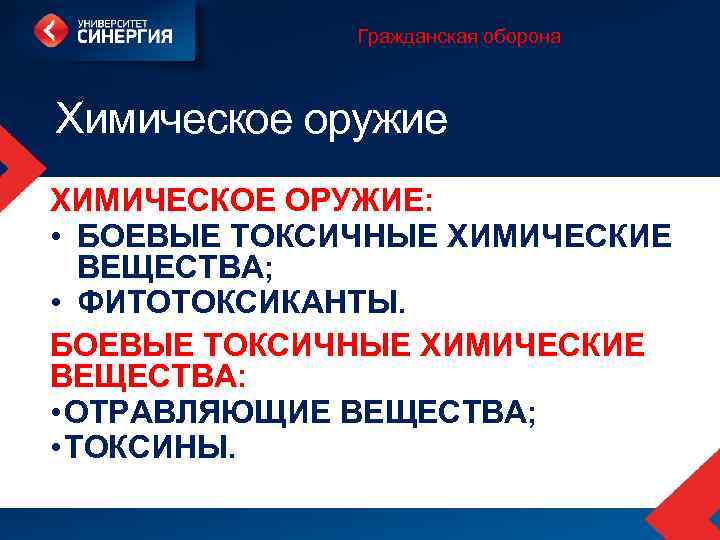 УНИВЕРСИТЕТ СИНЕРГИЯ

Гражданская оборона

Химическое оружие

ХИМИЧЕСКОЕ ОРУЖИЕ:
• БОЕВЫЕ ТОКСИЧНЫЕ ХИМИЧЕСКИЕ ВЕЩЕСТВА;
• ФИТОТОКСИКАНТЫ.

БОЕВЫЕ ТОКСИЧНЫЕ ХИМИЧЕСКИЕ ВЕЩЕСТВА:
•ОТРАВЛЯЮЩИЕ ВЕЩЕСТВА;
•ТОКСИНЫ.